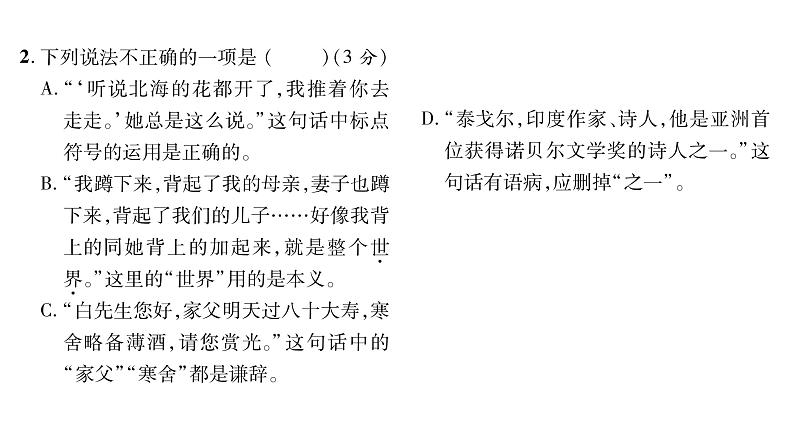 2. 下列说法不正确的一项是（　　）（3 分）

A. “‘听说北海的花都开了，我推着你去走走。’她总是这么说。”这句话中标点符号的运用是正确的。

B. “我蹲下来，背起了我的母亲，妻子也蹲下来，背起了我们的儿子……好像我背上的同她背上的加起来，就是整个世界。”这里的“世界”用的是本义。

C. “白先生您好，家父明天过八十大寿，寒舍略备薄酒，请您赏光。”这句话中的“家父”“寒舍”都是谦辞。

D. “泰戈尔，印度作家、诗人，他是亚洲首位获得诺贝尔文学奖的诗人之一。”这句话有语病，应删掉“之一”。